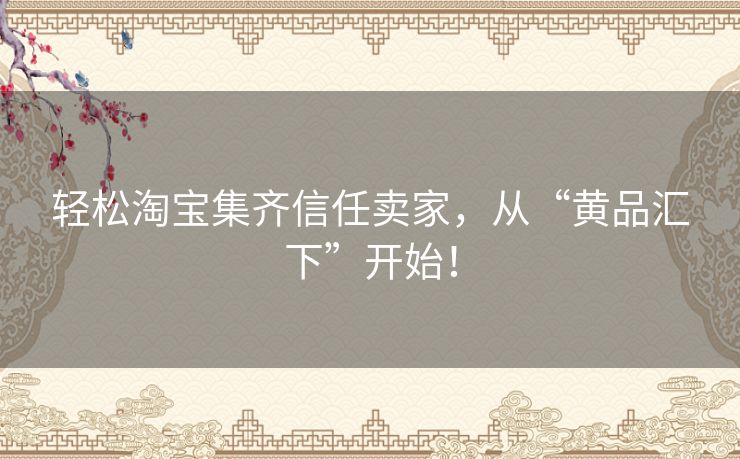 轻松淘宝集齐信任卖家，从“黄品汇下”开始！